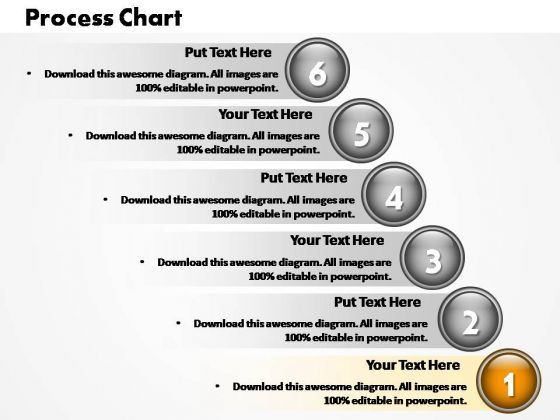 Process Chart

Put Text Here
• Download this awesome diagram. All images are 100% editable in powerpoint.
6

Your Text Here
• Download this awesome diagram. All images are 100% editable in powerpoint.
5

Put Text Here
• Download this awesome diagram. All images are 100% editable in powerpoint.
4

Your Text Here
• Download this awesome diagram. All images are 100% editable in powerpoint.
3

Put Text Here
• Download this awesome diagram. All images are 100% editable in powerpoint.
2

Your Text Here
• Download this awesome diagram. All images are 100% editable in powerpoint.
1